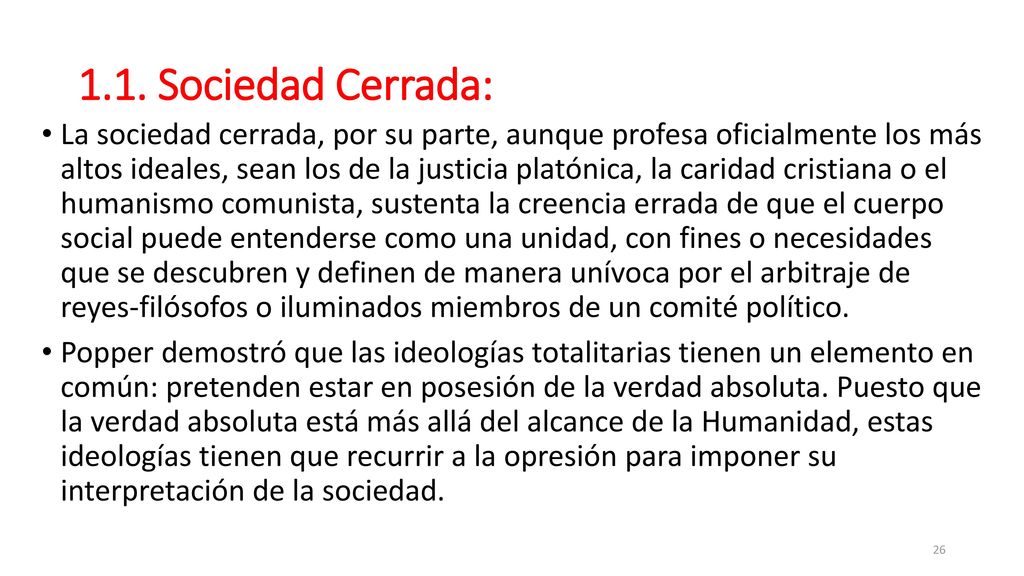 1.1. Sociedad Cerrada:

• La sociedad cerrada, por su parte, aunque profesa oficialmente los más altos ideales, sean los de la justicia platónica, la caridad cristiana o el humanismo comunista, sustenta la creencia errada de que el cuerpo social puede entenderse como una unidad, con fines o necesidades que se descubren y definen de manera unívoca por el arbitraje de reyes-filósofos o iluminados miembros de un comité político.

• Popper demostró que las ideologías totalitarias tienen un elemento en común: pretenden estar en posesión de la verdad absoluta. Puesto que la verdad absoluta está más allá del alcance de la Humanidad, estas ideologías tienen que recurrir a la opresión para imponer su interpretación de la sociedad.

26